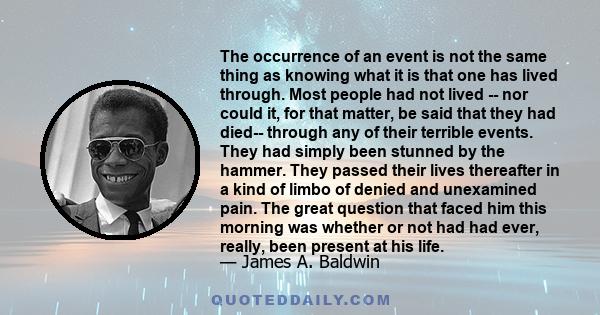 The occurrence of an event is not the same thing as knowing what it is that one has lived through. Most people had not lived -- nor could it, for that matter, be said that they had died-- through any of their terrible events. They had simply been stunned by the hammer. They passed their lives thereafter in a kind of limbo of denied and unexamined pain. The great question that faced him this morning was whether or not had had ever, really, been present at his life.
— James A. Baldwin

QUOTEDDAILY.COM